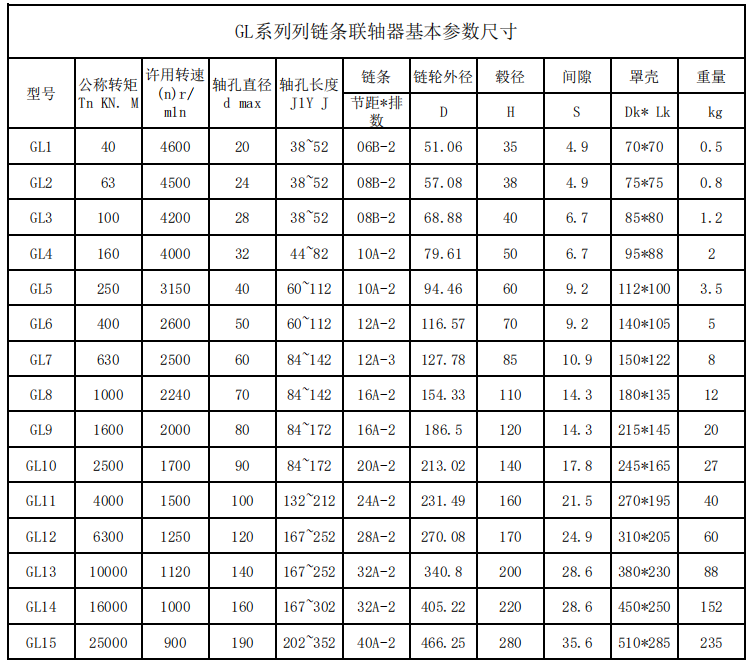 GL系列列链条联轴器基本参数尺寸

| 型号 | 公称转矩 Tn KN. M | 许用转速 (n)r/mln | 轴孔直径 d max | 轴孔长度 J1Y J | 链条 节距*排数 | 链轮外径 D | 毂径 H | 间隙 S | 罩壳 Dk* Lk | 重量 kg |
|---|---|---|---|---|---|---|---|---|---|---|
| GL1 | 40 | 4600 | 20 | 38~52 | 06B-2 | 51.06 | 35 | 4.9 | 70*70 | 0.5 |
| GL2 | 63 | 4500 | 24 | 38~52 | 08B-2 | 57.08 | 38 | 4.9 | 75*75 | 0.8 |
| GL3 | 100 | 4200 | 28 | 38~52 | 08B-2 | 68.88 | 40 | 6.7 | 85*80 | 1.2 |
| GL4 | 160 | 4000 | 32 | 44~82 | 10A-2 | 79.61 | 50 | 6.7 | 95*88 | 2 |
| GL5 | 250 | 3150 | 40 | 60~112 | 10A-2 | 94.46 | 60 | 9.2 | 112*100 | 3.5 |
| GL6 | 400 | 2600 | 50 | 60~112 | 12A-2 | 116.57 | 70 | 9.2 | 140*105 | 5 |
| GL7 | 630 | 2500 | 60 | 84~142 | 12A-3 | 127.78 | 85 | 10.9 | 150*122 | 8 |
| GL8 | 1000 | 2240 | 70 | 84~142 | 16A-2 | 154.33 | 110 | 14.3 | 180*135 | 12 |
| GL9 | 1600 | 2000 | 80 | 84~172 | 16A-2 | 186.5 | 120 | 14.3 | 215*145 | 20 |
| GL10 | 2500 | 1700 | 90 | 84~172 | 20A-2 | 213.02 | 140 | 17.8 | 245*165 | 27 |
| GL11 | 4000 | 1500 | 100 | 132~212 | 24A-2 | 231.49 | 160 | 21.5 | 270*195 | 40 |
| GL12 | 6300 | 1250 | 120 | 167~252 | 28A-2 | 270.08 | 170 | 24.9 | 310*205 | 60 |
| GL13 | 10000 | 1120 | 140 | 167~252 | 32A-2 | 340.8 | 200 | 28.6 | 380*230 | 88 |
| GL14 | 16000 | 1000 | 160 | 167~302 | 32A-2 | 405.22 | 220 | 28.6 | 450*250 | 152 |
| GL15 | 25000 | 900 | 190 | 202~352 | 40A-2 | 466.25 | 280 | 35.6 | 510*285 | 235 |